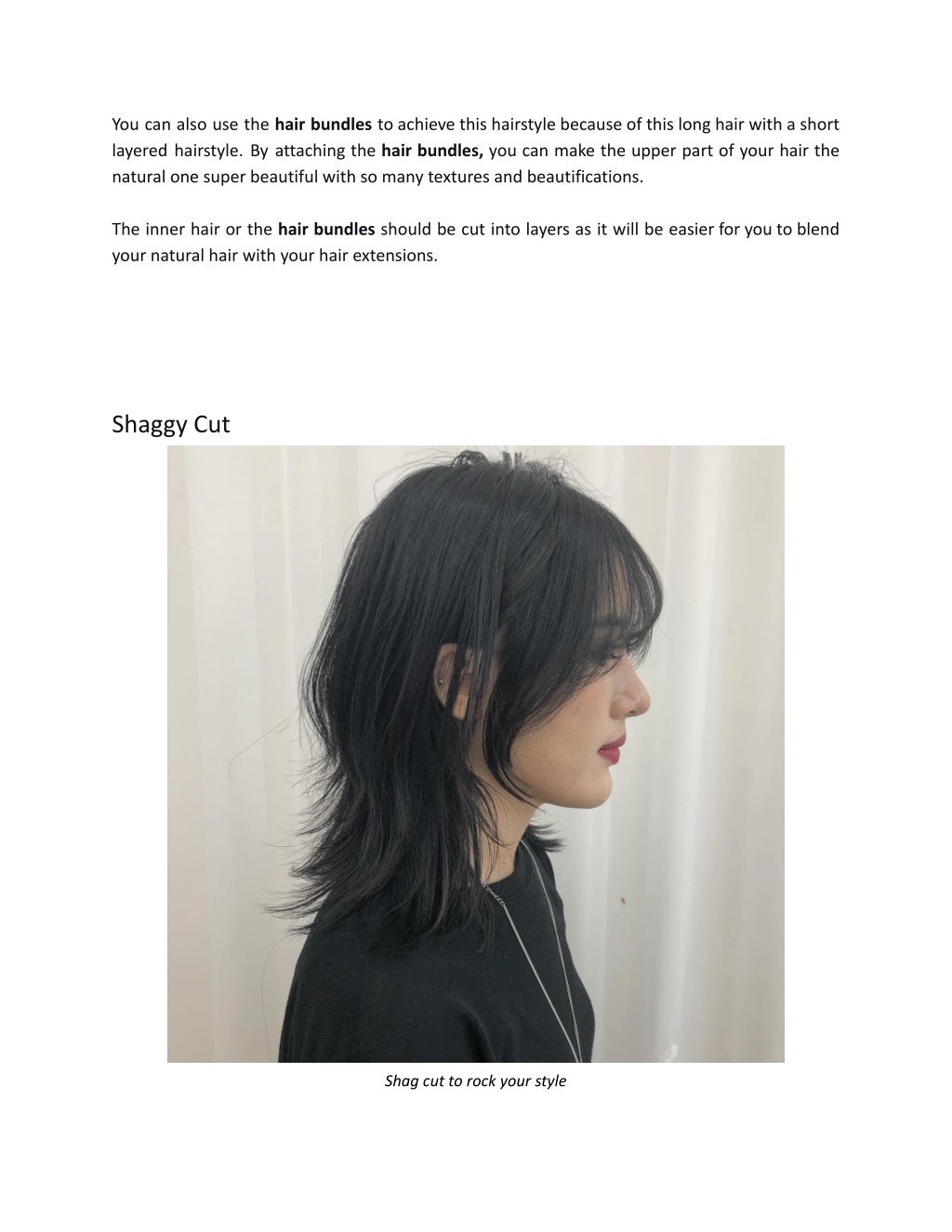 You can also use the hair bundles to achieve this hairstyle because of this long hair with a short layered hairstyle. By attaching the hair bundles, you can make the upper part of your hair the natural one super beautiful with so many textures and beautifications.

The inner hair or the hair bundles should be cut into layers as it will be easier for you to blend your natural hair with your hair extensions.

Shaggy Cut

Shag cut to rock your style